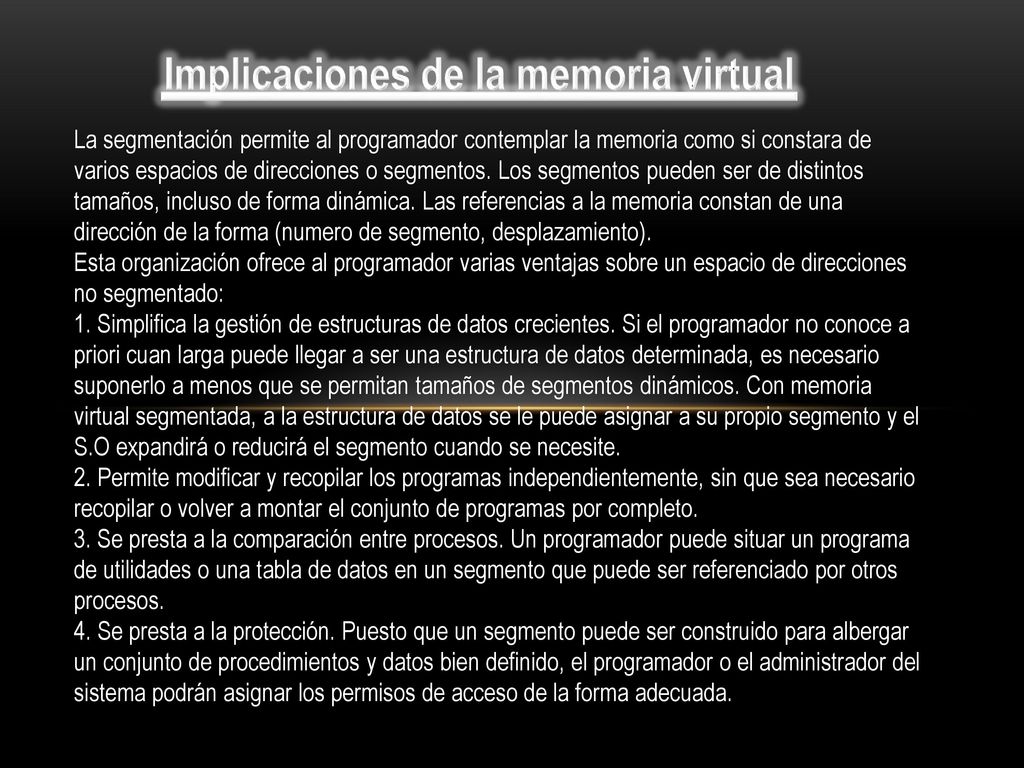 Implicaciones de la memoria virtual

La segmentación permite al programador contemplar la memoria como si constara de varios espacios de direcciones o segmentos. Los segmentos pueden ser de distintos tamaños, incluso de forma dinámica. Las referencias a la memoria constan de una dirección de la forma (numero de segmento, desplazamiento).
Esta organización ofrece al programador varias ventajas sobre un espacio de direcciones no segmentado:
1. Simplifica la gestión de estructuras de datos crecientes. Si el programador no conoce a priori cuan larga puede llegar a ser una estructura de datos determinada, es necesario suponerlo a menos que se permitan tamaños de segmentos dinámicos. Con memoria virtual segmentada, a la estructura de datos se le puede asignar a su propio segmento y el S.O expandirá o reducirá el segmento cuando se necesite.
2. Permite modificar y recopilar los programas independientemente, sin que sea necesario recopilar o volver a montar el conjunto de programas por completo.
3. Se presta a la comparación entre procesos. Un programador puede situar un programa de utilidades o una tabla de datos en un segmento que puede ser referenciado por otros procesos.
4. Se presta a la protección. Puesto que un segmento puede ser construido para albergar un conjunto de procedimientos y datos bien definido, el programador o el administrador del sistema podrán asignar los permisos de acceso de la forma adecuada.